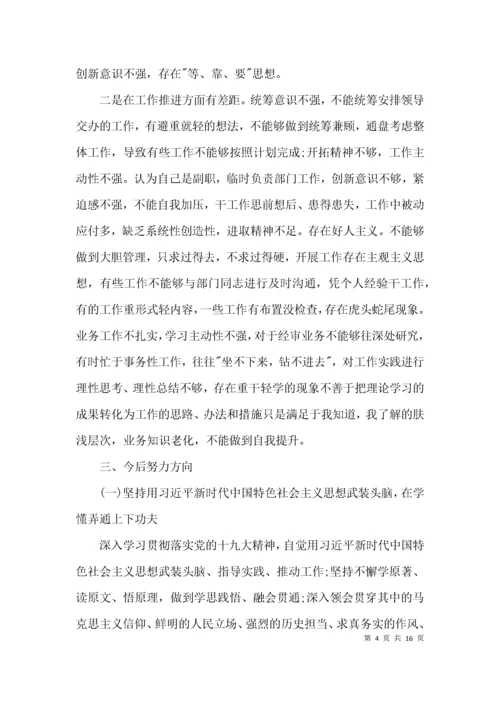 创新意识不强，存在"等、靠、要"思想。

二是在工作推进方面有差距。统筹意识不强，不能统筹安排领导交办的工作，有避重就轻的想法，不能够做到统筹兼顾，通盘考虑整体工作，导致有些工作不能够按照计划完成;开拓精神不够，工作主动性不强。认为自己是副职，临时负责部门工作，创新意识不够，紧迫感不强，不能自我加压，干工作思前想后、患得患失，工作中被动应付多，缺乏系统性创造性，进取精神不足。存在好人主义。不能够做到大胆管理，只求过得去，不求过得硬，开展工作存在主观主义思想，有些工作不能够与部门同志进行及时沟通，凭个人经验干工作，有的工作重形式轻内容，一些工作有布置没检查，存在虎头蛇尾现象。业务工作不扎实，学习主动性不强，对于经审业务不能够往深处研究，有时忙于事务性工作，往往"坐不下来，钻不进去"，对工作实践进行理性思考、理性总结不够，存在重干轻学的现象不善于把理论学习的成果转化为工作的思路、办法和措施只是满足于我知道，我了解的肤浅层次，业务知识老化，不能做到自我提升。

三、今后努力方向

(一)坚持用习近平新时代中国特色社会主义思想武装头脑，在学懂弄通上下功夫

深入学习贯彻落实党的十九大精神，自觉用习近平新时代中国特色社会主义思想武装头脑、指导实践、推动工作;坚持不懈学原著、读原文、悟原理，做到学思践悟、融会贯通;深入领会贯穿其中的马克思主义信仰、鲜明的人民立场、强烈的历史担当、求真务实的作风、

第 4 页 共 16 页